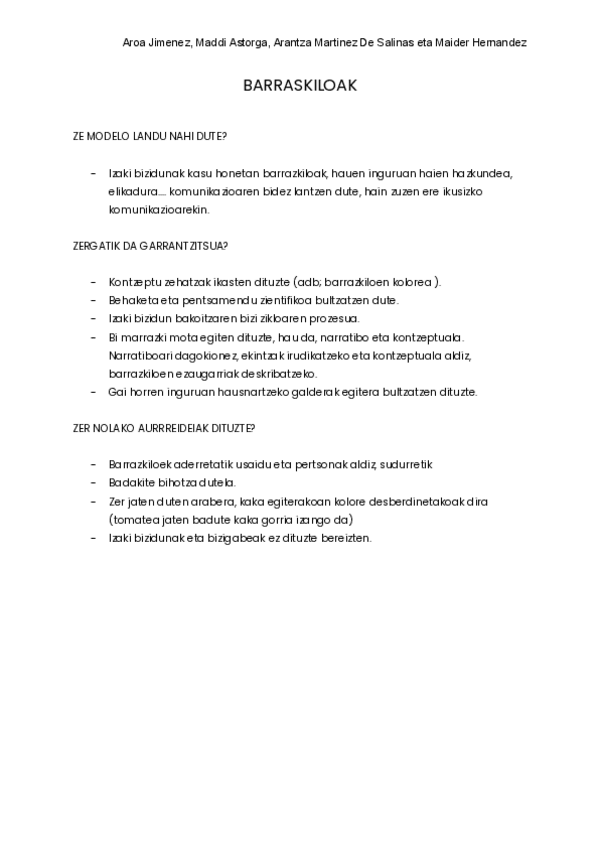 Aroa Jimenez, Maddi Astorga, Arantza Martinez De Salinas eta Maider Hernandez

BARRASKILOAK

ZE MODELO LANDU NAHI DUTE?

- Izaki bizidunak kasu honetan barrazkiloak, hauen inguruan haien hazkundea, elikadura…. komunikazioaren bidez lantzen dute, hain zuzen ere ikusizko komunikazioarekin.

ZERGATIK DA GARRANTZITSUA?

- Kontzeptu zehatzak ikasten dituzte (adb; barrazkiloen kolorea ).
- Behaketa eta pentsamendu zientifikoa bultzatzen dute.
- Izaki bizidun bakoitzaren bizi zikloaren prozesua.
- Bi marrazki mota egiten dituzte, hau da, narratibo eta kontzeptuala. Narratiboari dagokionez, ekintzak irudikatzeko eta kontzeptuala aldiz, barrazkiloen ezaugarriak deskribatzeko.
- Gai horren inguruan hausnartzeko galderak egitera bultzatzen dituzte.

ZER NOLAKO AURRREIDEIAK DITUZTE?

- Barrazkiloek aderretatik usaidu eta pertsonak aldiz, sudurretik
- Badakite bihotza dutela.
- Zer jaten duten arabera, kaka egiterakoan kolore desberdinetakoak dira (tomatea jaten badute kaka gorria izango da)
- Izaki bizidunak eta bizigabeak ez dituzte bereizten.